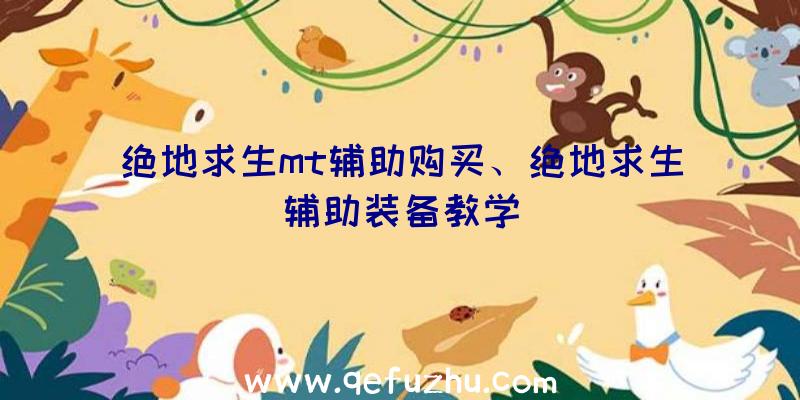 绝地求生mt辅助购买、绝地求生辅助装备教学

www.qefuzhu.com